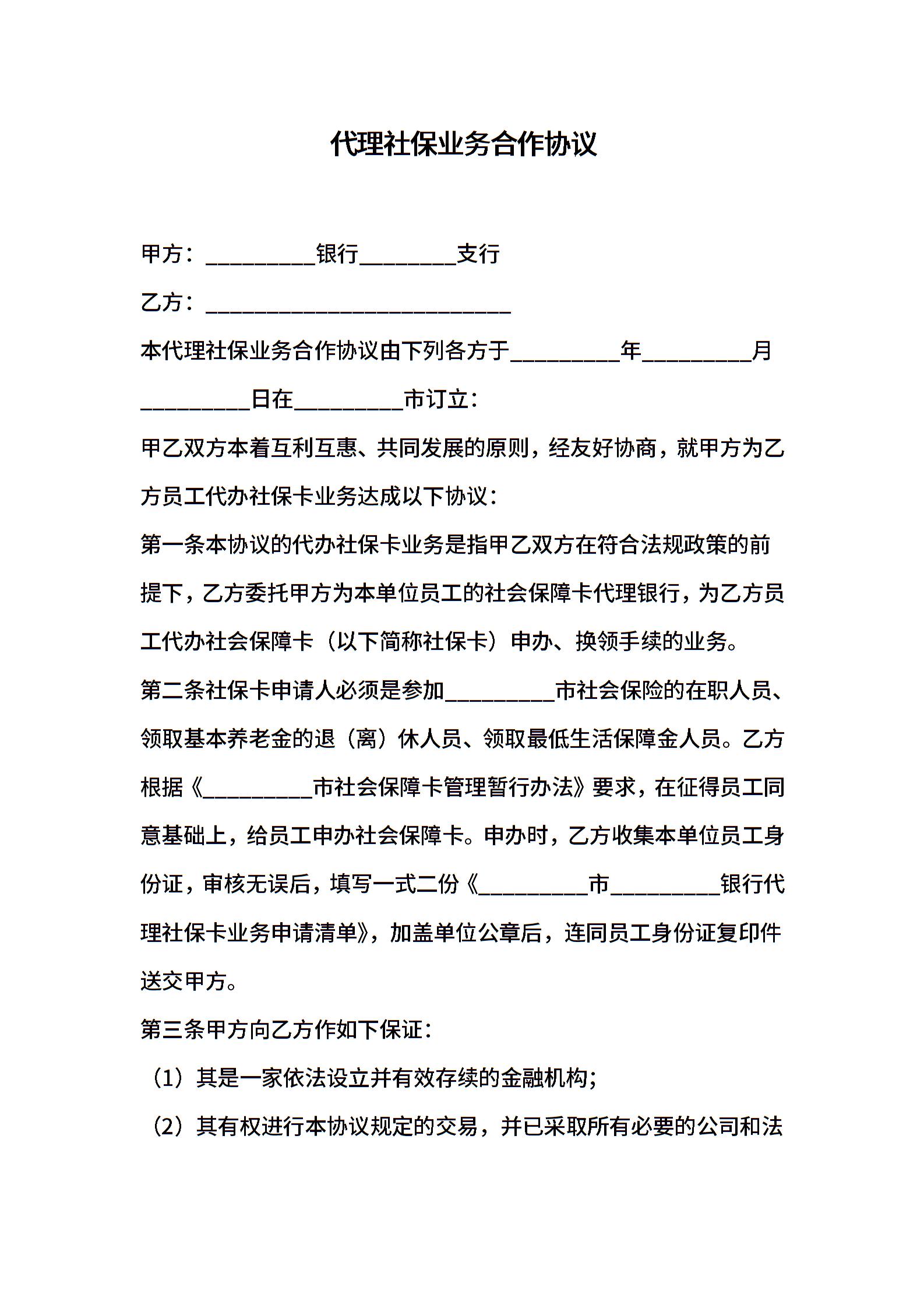 代理社保业务合作协议

甲方：__________银行_________支行

乙方：____________________________

本代理社保业务合作协议由下列各方于__________年__________月__________日在__________市订立：

甲乙双方本着互利互惠、共同发展的原则，经友好协商，就甲方为乙方员工代办社保卡业务达成以下协议：

第一条本协议的代办社保卡业务是指甲乙双方在符合法规政策的前提下，乙方委托甲方为本单位员工的社会保障卡代理银行，为乙方员工代办社会保障卡（以下简称社保卡）申办、换领手续的业务。

第二条社保卡申请人必须是参加__________市社会保险的在职人员、领取基本养老金的退（离）休人员、领取最低生活保障金人员。乙方根据《__________市社会保障卡管理暂行办法》要求，在征得员工同意基础上，给员工申办社会保障卡。申办时，乙方收集本单位员工身份证，审核无误后，填写一式二份《__________市__________银行代理社保卡业务申请清单》，加盖单位公章后，连同员工身份证复印件送交甲方。

第三条甲方向乙方作如下保证：

（1）其是一家依法设立并有效存续的金融机构；

（2）其有权进行本协议规定的交易，并已采取所有必要的公司和法